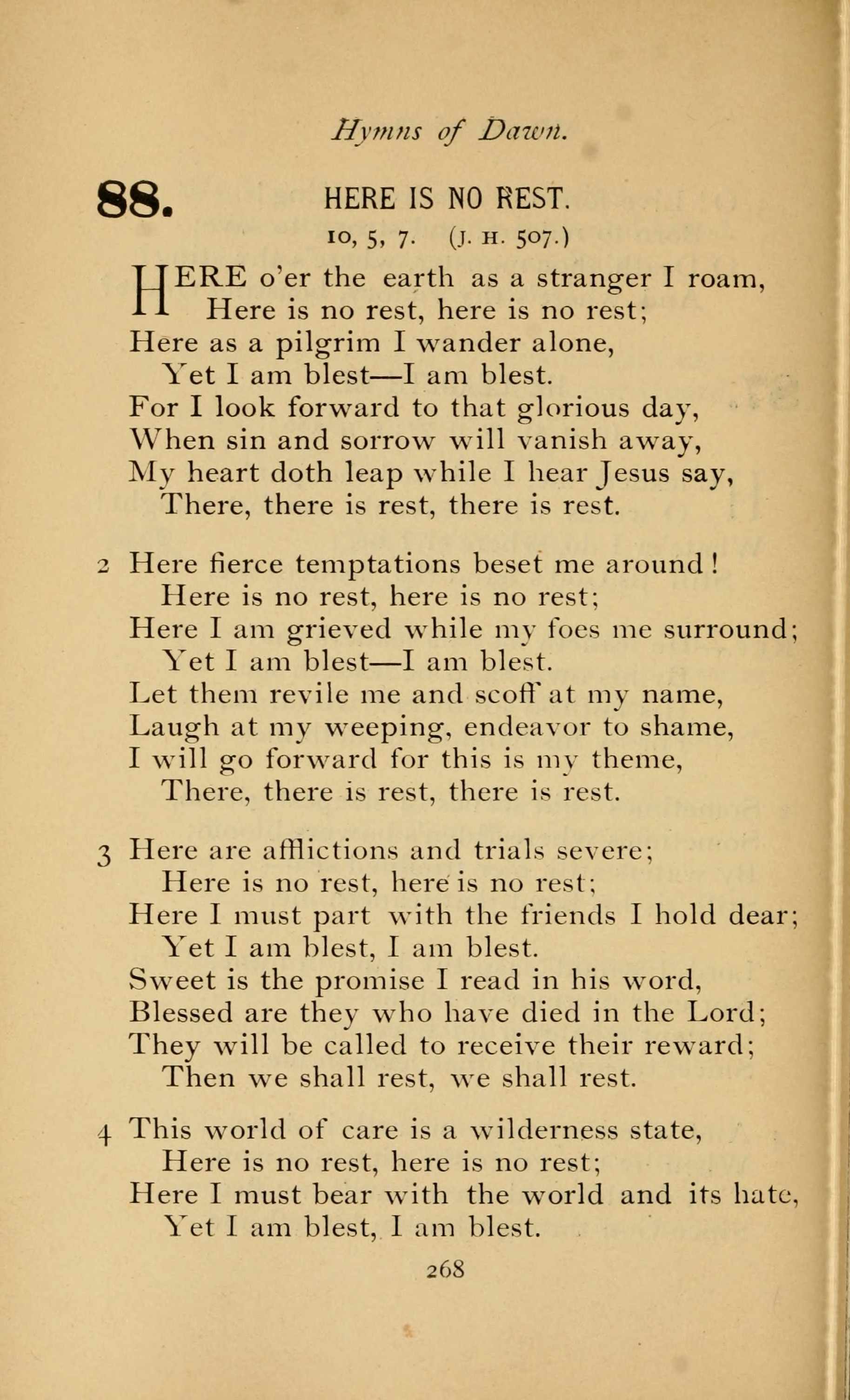 Hymns of Dawn.

88. HERE IS NO REST.

10, 5, 7. (J. H. 507.)

HERE o'er the earth as a stranger I roam,
Here is no rest, here is no rest;
Here as a pilgrim I wander alone,
Yet I am blest—I am blest.
For I look forward to that glorious day,
When sin and sorrow will vanish away,
My heart doth leap while I hear Jesus say,
There, there is rest, there is rest.

2 Here fierce temptations beset me around!
Here is no rest, here is no rest;
Here I am grieved while my foes me surround;
Yet I am blest—I am blest.
Let them revile me and scoff at my name,
Laugh at my weeping, endeavor to shame,
I will go forward for this is my theme,
There, there is rest, there is rest.

3 Here are afflictions and trials severe;
Here is no rest, here is no rest;
Here I must part with the friends I hold dear;
Yet I am blest, I am blest.
Sweet is the promise I read in his word,
Blessed are they who have died in the Lord;
They will be called to receive their reward;
Then we shall rest, we shall rest.

4 This world of care is a wilderness state,
Here is no rest, here is no rest;
Here I must bear with the world and its hate,
Yet I am blest, I am blest.

268